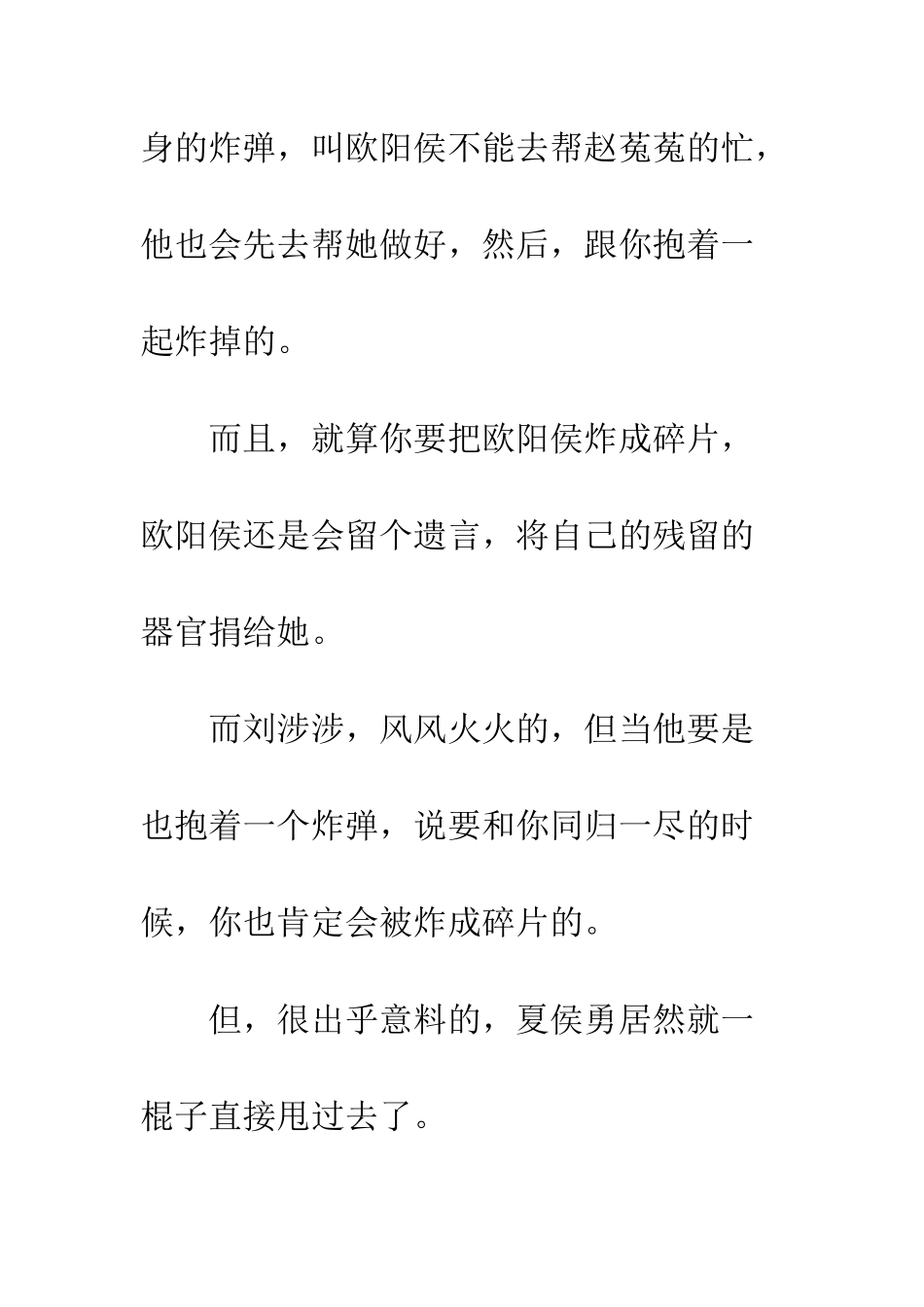 身的炸弹，叫欧阳侯不能去帮赵菟菟的忙，他也会先去帮她做好，然后，跟你抱着一起炸掉的。

而且，就算你要把欧阳侯炸成碎片，欧阳侯还是会留个遗言，将自己的残留的器官捐给她。

而刘涉涉，风风火火的，但当他要是也抱着一个炸弹，说要和你同归一尽的时候，你也肯定会被炸成碎片的。

但，很出乎意料的，夏侯勇居然就一棍子直接甩过去了。